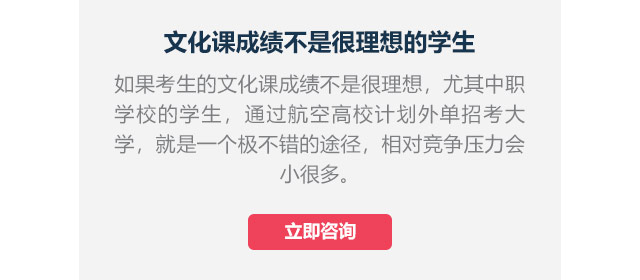 文化课成绩不是很理想的学生

如果考生的文化课成绩不是很理想，尤其中职学校的学生，通过航空高校计划外单招考大学，就是一个极不错的途径，相对竞争压力会小很多。

立即咨询